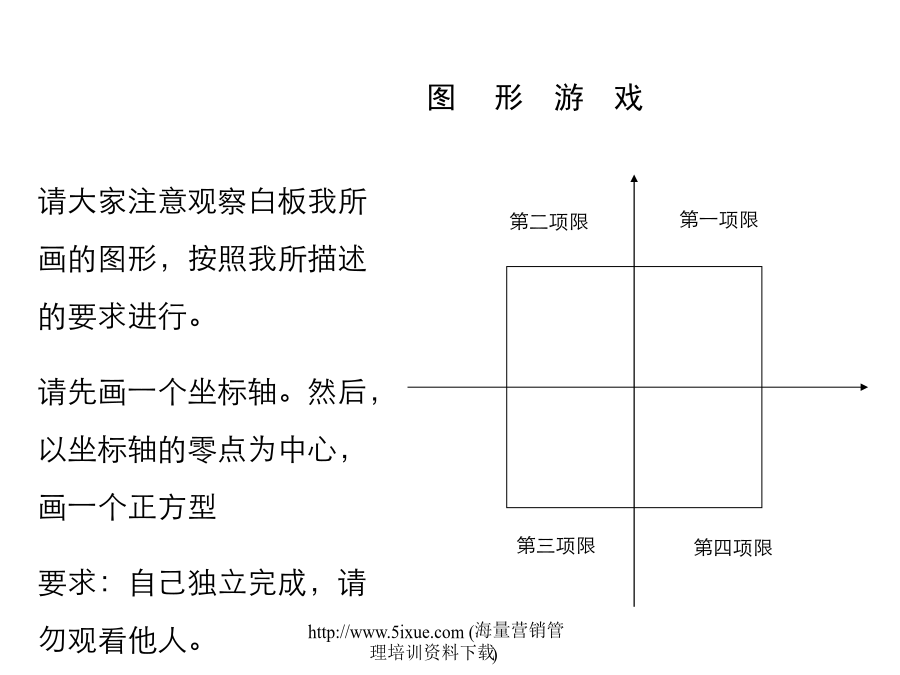 图 形 游 戏

请大家注意观察白板我所画的图形，按照我所描述的要求进行。

请先画一个坐标轴。然后，以坐标轴的零点为中心，画一个正方型

要求：自己独立完成，请勿观看他人。

第二项限

第一项限

第三项限

第四项限

http://www.5ixue.com (海量营销管理培训资料下载)